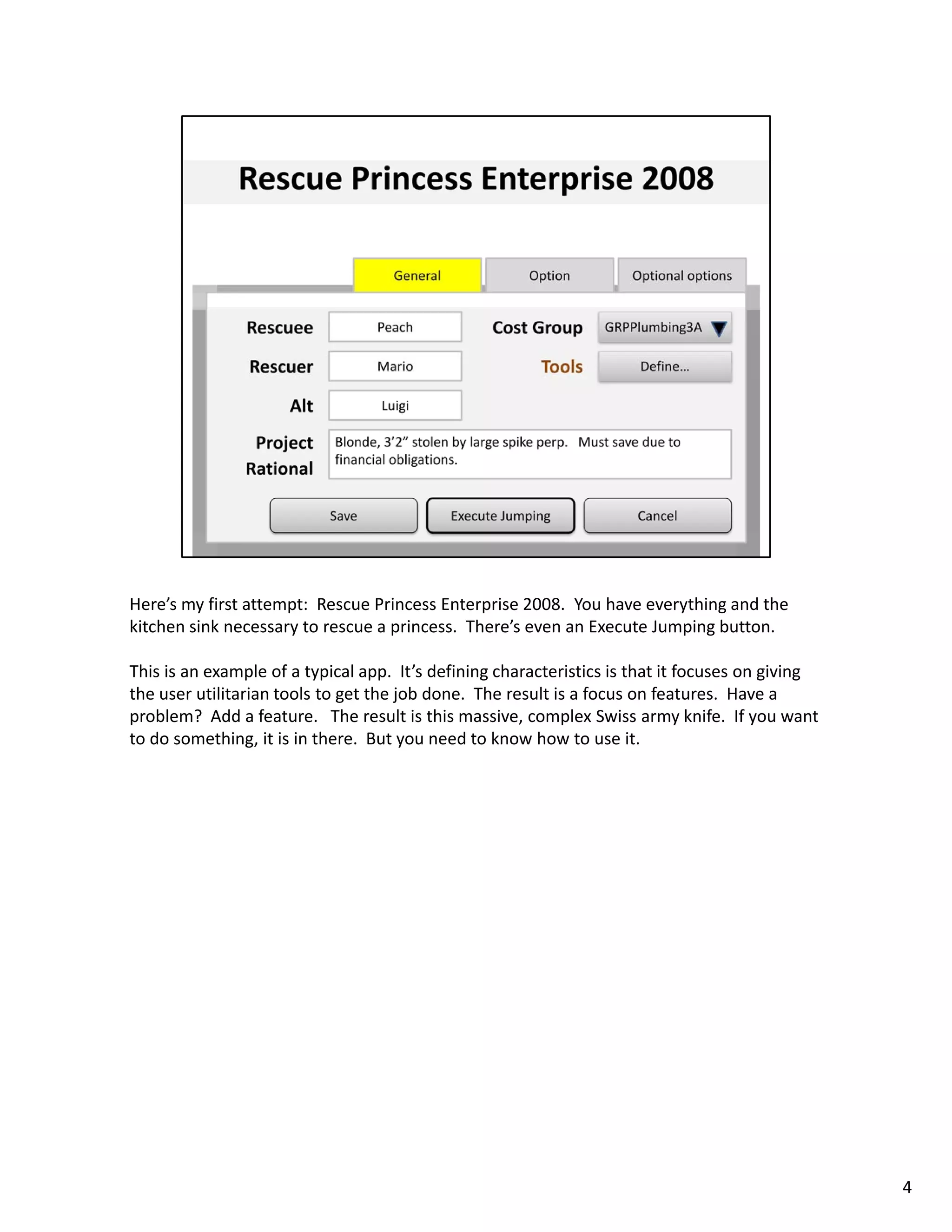 Rescue Princess Enterprise 2008

General

Option

Optional options

Rescuee

Peach

Cost Group

GRPPlumbing3A

Rescuer

Mario

Tools

Define…

Alt

Luigi

Project Rational

Blonde, 3’2” stolen by large spike perp. Must save due to financial obligations.

Save

Execute Jumping

Cancel

Here’s my first attempt: Rescue Princess Enterprise 2008. You have everything and the kitchen sink necessary to rescue a princess. There’s even an Execute Jumping button.

This is an example of a typical app. It’s defining characteristics is that it focuses on giving the user utilitarian tools to get the job done. The result is a focus on features. Have a problem? Add a feature. The result is this massive, complex Swiss army knife. If you want to do something, it is in there. But you need to know how to use it.

4